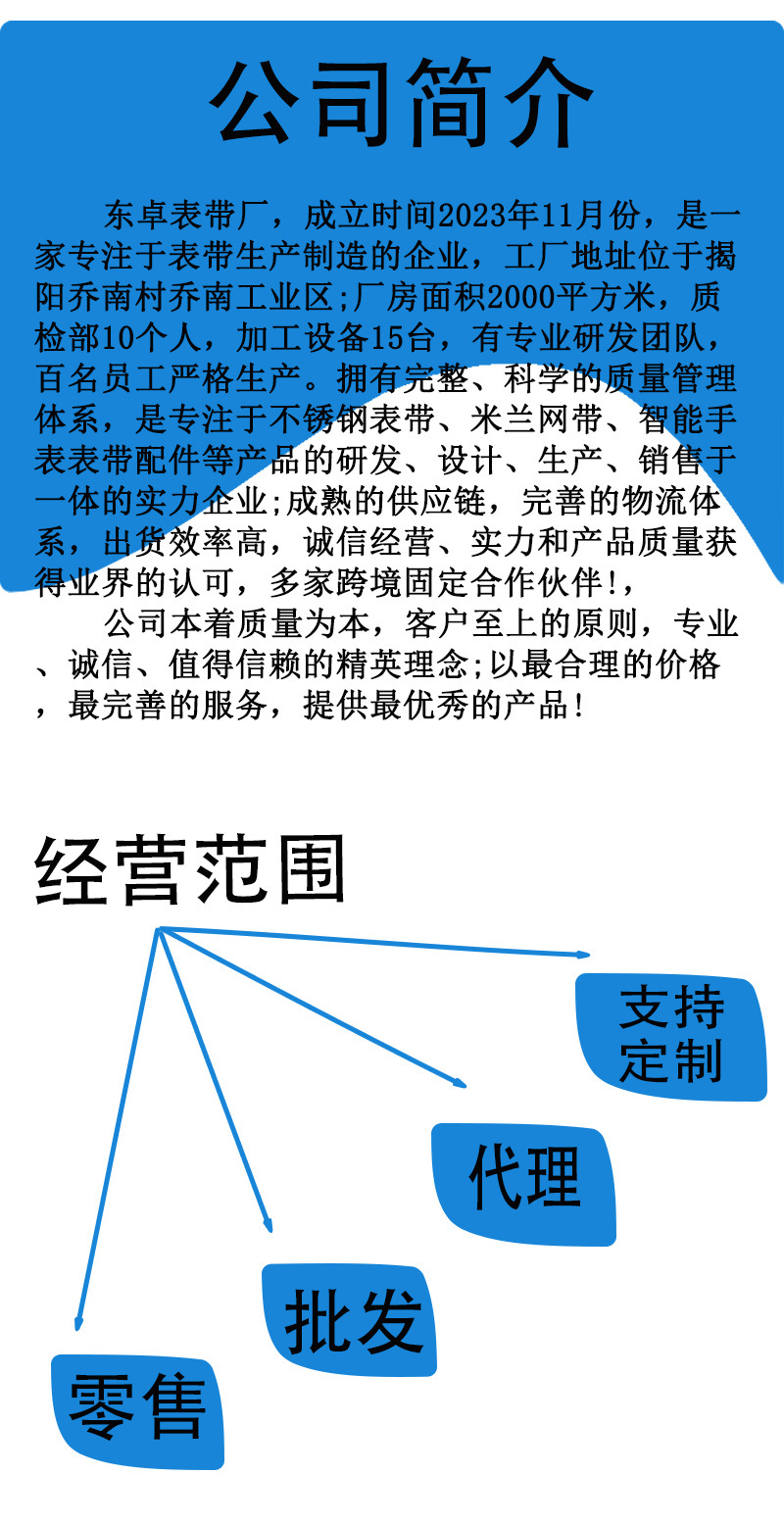 公司简介

东卓表带厂，成立时间2023年11月份，是一家专注于表带生产制造的企业，工厂地址位于揭阳乔南村乔南工业区;厂房面积2000平方米，质检部10个人，加工设备15台，有专业研发团队，百名员工严格生产。拥有完整、科学的质量管理体系，是专注于不锈钢表带、米兰网带、智能手表表带配件等产品的研发、设计、生产、销售于一体的实力企业;成熟的供应链，完善的物流体系，出货效率高，诚信经营、实力和产品质量获得业界的认可，多家跨境固定合作伙伴!，

公司本着质量为本，客户至上的原则，专业、诚信、值得信赖的精英理念;以最合理的价格，最完善的服务，提供最优秀的产品!

经营范围

支持定制

代理

批发

零售